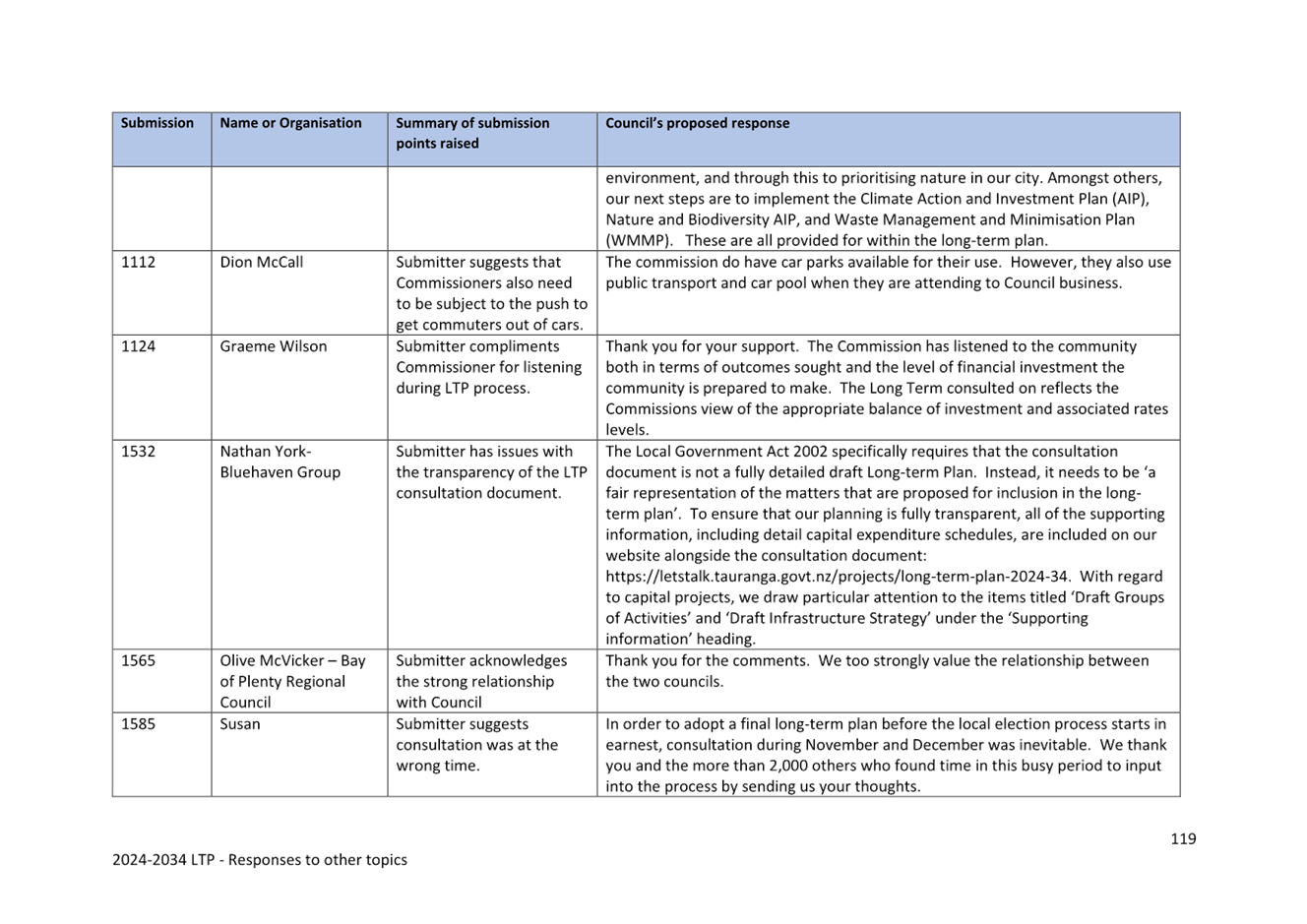 | Submission | Name or Organisation | Summary of submission points raised | Council's proposed response |
|---|---|---|---|
| | | | environment, and through this to prioritising nature in our city. Amongst others, our next steps are to implement the Climate Action and Investment Plan (AIP), Nature and Biodiversity AIP, and Waste Management and Minimisation Plan (WMMP). These are all provided for within the long-term plan. |
| 1112 | Dion McCall | Submitter suggests that Commissioners also need to be subject to the push to get commuters out of cars. | The commission do have car parks available for their use. However, they also use public transport and car pool when they are attending to Council business. |
| 1124 | Graeme Wilson | Submitter compliments Commissioner for listening during LTP process. | Thank you for your support. The Commission has listened to the community both in terms of outcomes sought and the level of financial investment the community is prepared to make. The Long Term consulted on reflects the Commissions view of the appropriate balance of investment and associated rates levels. |
| 1532 | Nathan York- Bluehaven Group | Submitter has issues with the transparency of the LTP consultation document. | The Local Government Act 2002 specifically requires that the consultation document is not a fully detailed draft Long-term Plan. Instead, it needs to be 'a fair representation of the matters that are proposed for inclusion in the long-term plan'. To ensure that our planning is fully transparent, all of the supporting information, including detail capital expenditure schedules, are included on our website alongside the consultation document: https://letstalk.tauranga.govt.nz/projects/long-term-plan-2024-34. With regard to capital projects, we draw particular attention to the items titled 'Draft Groups of Activities' and 'Draft Infrastructure Strategy' under the 'Supporting information' heading. |
| 1565 | Olive McVicker – Bay of Plenty Regional Council | Submitter acknowledges the strong relationship with Council | Thank you for the comments. We too strongly value the relationship between the two councils. |
| 1585 | Susan | Submitter suggests consultation was at the wrong time. | In order to adopt a final long-term plan before the local election process starts in earnest, consultation during November and December was inevitable. We thank you and the more than 2,000 others who found time in this busy period to input into the process by sending us your thoughts. |

119

2024-2034 LTP - Responses to other topics